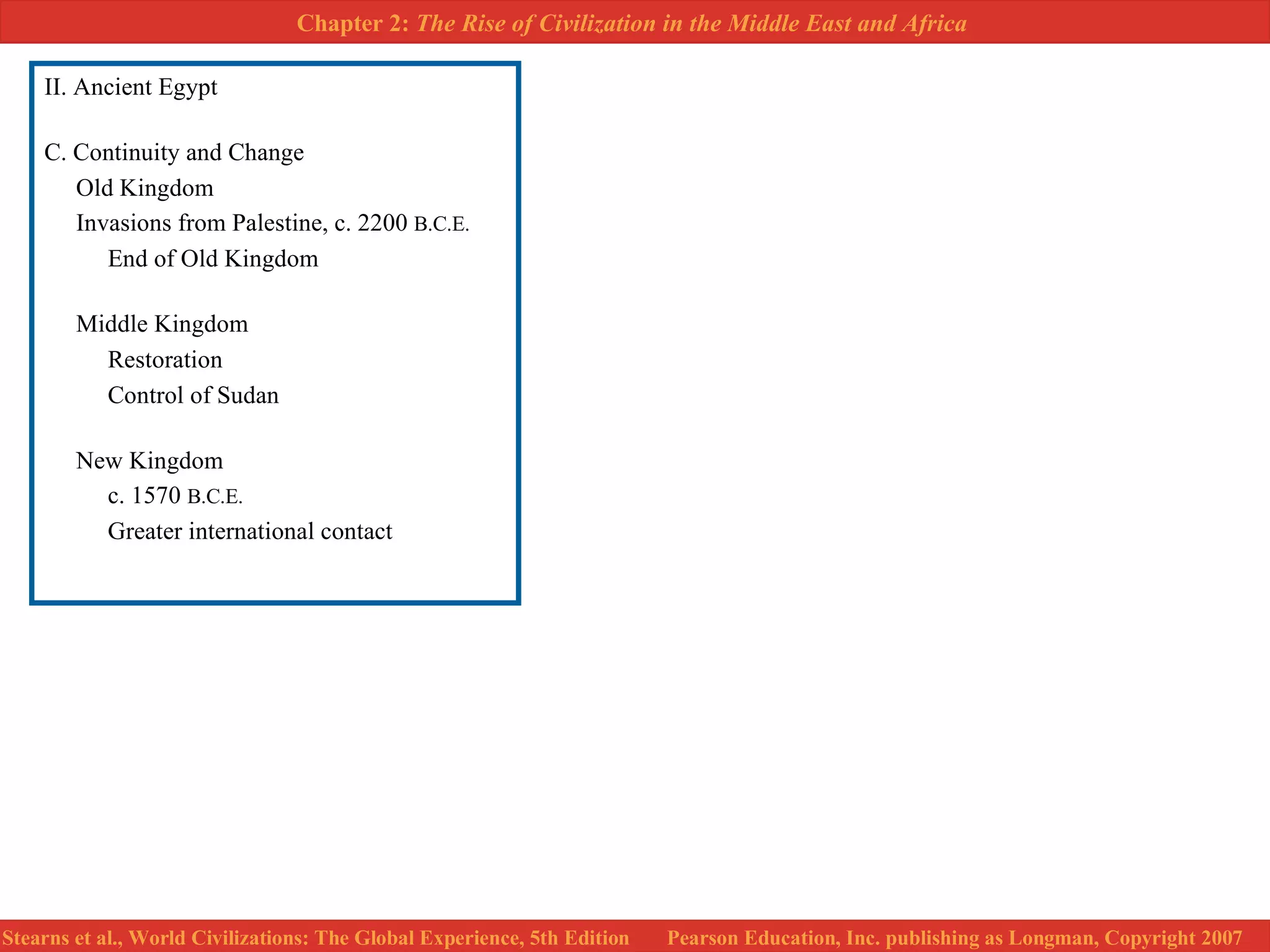 Chapter 2: The Rise of Civilization in the Middle East and Africa

II. Ancient Egypt

C. Continuity and Change

Old Kingdom

Invasions from Palestine, c. 2200 B.C.E.

End of Old Kingdom

Middle Kingdom

Restoration

Control of Sudan

New Kingdom

c. 1570 B.C.E.

Greater international contact

Stearns et al., World Civilizations: The Global Experience, 5th Edition Pearson Education, Inc. publishing as Longman, Copyright 2007